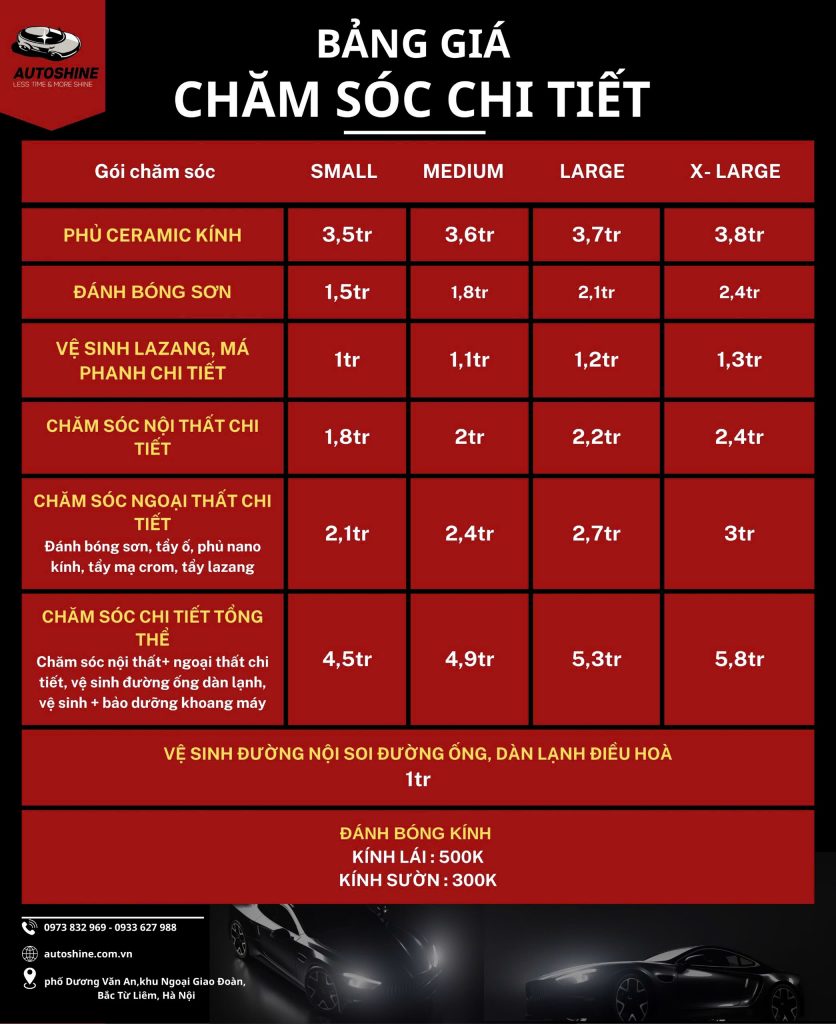 AUTOSHINE
LESS TIME & MORE SHINE

BẢNG GIÁ
CHĂM SÓC CHI TIẾT

| Gói chăm sóc | SMALL | MEDIUM | LARGE | X- LARGE |
|---|---|---|---|---|
| PHỦ CERAMIC KÍNH | 3,5tr | 3,6tr | 3,7tr | 3,8tr |
| ĐÁNH BÓNG SƠN | 1,5tr | 1,8tr | 2,1tr | 2,4tr |
| VỆ SINH LAZANG, MÁ PHANH CHI TIẾT | 1tr | 1,1tr | 1,2tr | 1,3tr |
| CHĂM SÓC NỘI THẤT CHI TIẾT | 1,8tr | 2tr | 2,2tr | 2,4tr |
| CHĂM SÓC NGOẠI THẤT CHI TIẾT Đánh bóng sơn, tẩy ố, phủ nano kính, tẩy mạ crom, tẩy lazang | 2,1tr | 2,4tr | 2,7tr | 3tr |
| CHĂM SÓC CHI TIẾT TỔNG THỂ Chăm sóc nội thất+ ngoại thất chi tiết, vệ sinh đường ống dàn lạnh, vệ sinh + bảo dưỡng khoang máy | 4,5tr | 4,9tr | 5,3tr | 5,8tr |

VỆ SINH ĐƯỜNG NỘI SOI ĐƯỜNG ỐNG, DÀN LẠNH ĐIỀU HOÀ
1tr

ĐÁNH BÓNG KÍNH
KÍNH LÁI : 500K
KÍNH SƯỜN : 300K

0973 832 969 - 0933 627 988
autoshine.com.vn
phố Dương Văn An,khu Ngoại Giao Đoàn, Bắc Từ Liêm, Hà Nội